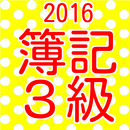 2016
簿記
３級